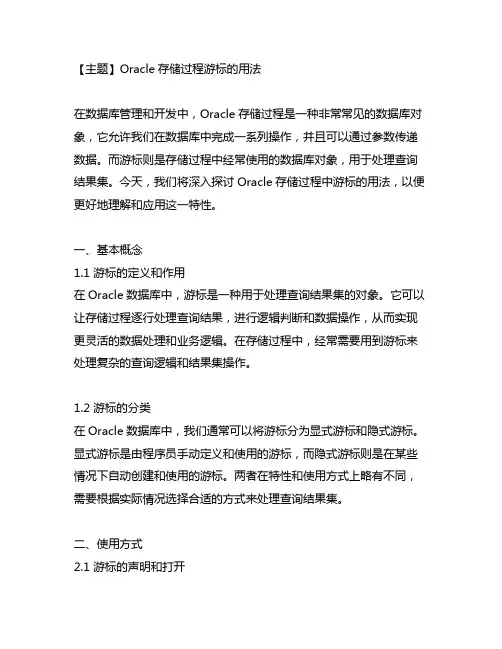 【主题】Oracle 存储过程游标的用法

在数据库管理和开发中，Oracle 存储过程是一种非常常见的数据库对象，它允许我们在数据库中完成一系列操作，并且可以通过参数传递数据。而游标则是存储过程中经常使用的数据库对象，用于处理查询结果集。今天，我们将深入探讨 Oracle 存储过程中游标的用法，以便更好地理解和应用这一特性。

一、基本概念
1.1 游标的定义和作用
在 Oracle 数据库中，游标是一种用于处理查询结果集的对象。它可以让存储过程逐行处理查询结果，进行逻辑判断和数据操作，从而实现更灵活的数据处理和业务逻辑。在存储过程中，经常需要用到游标来处理复杂的查询逻辑和结果集操作。

1.2 游标的分类
在 Oracle 数据库中，我们通常可以将游标分为显式游标和隐式游标。显式游标是由程序员手动定义和使用的游标，而隐式游标则是在某些情况下自动创建和使用的游标。两者在特性和使用方式上略有不同，需要根据实际情况选择合适的方式来处理查询结果集。

二、使用方式
2.1 游标的声明和打开